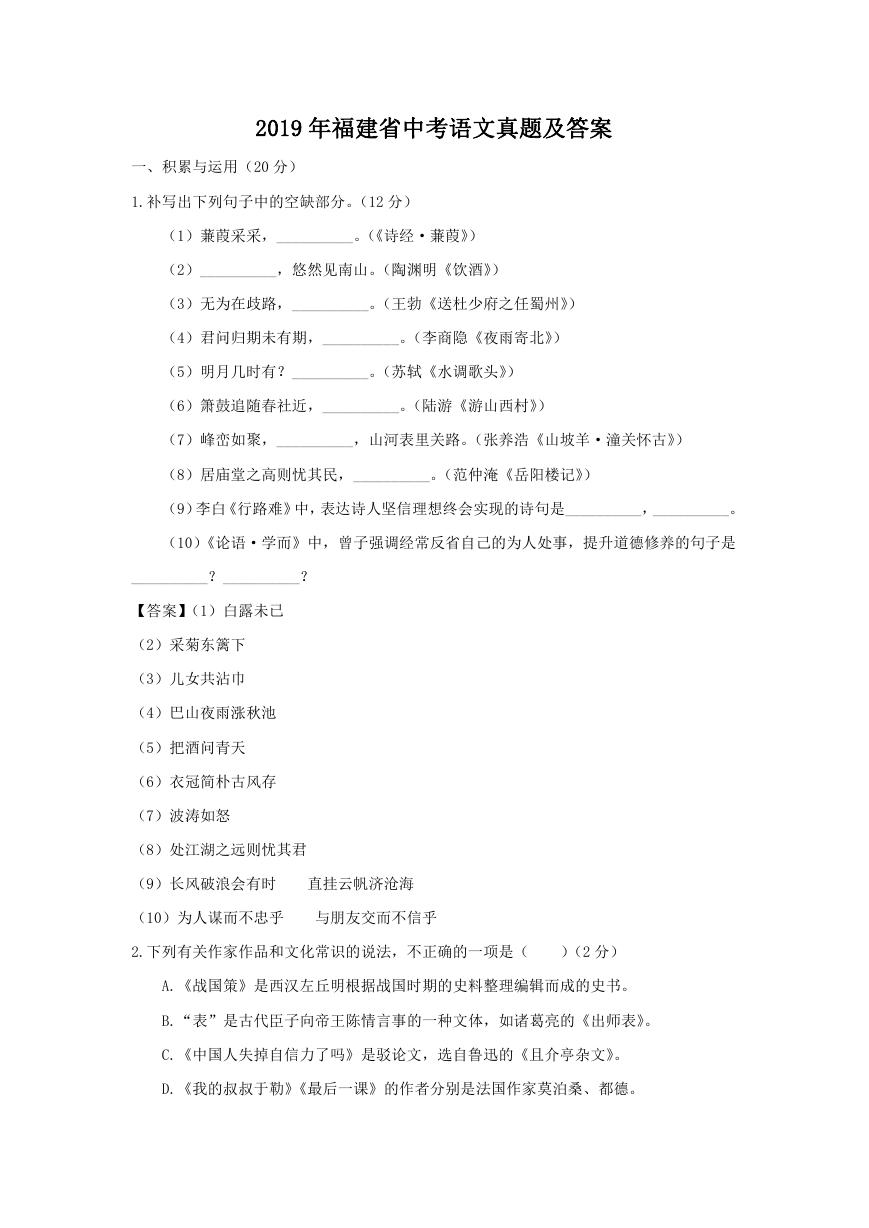 2019年福建省中考语文真题及答案

一、积累与运用（20分）

1.补写出下列句子中的空缺部分。（12分）

（1）蒹葭采采，__________。（《诗经·蒹葭》）

（2）__________，悠然见南山。（陶渊明《饮酒》）

（3）无为在歧路，__________。（王勃《送杜少府之任蜀州》）

（4）君问归期未有期，__________。（李商隐《夜雨寄北》）

（5）明月几时有？__________。（苏轼《水调歌头》）

（6）箫鼓追随春社近，__________。（陆游《游山西村》）

（7）峰峦如聚，__________，山河表里关路。（张养浩《山坡羊·潼关怀古》）

（8）居庙堂之高则忧其民，__________。（范仲淹《岳阳楼记》）

（9）李白《行路难》中，表达诗人坚信理想终会实现的诗句是__________，__________。

（10）《论语·学而》中，曾子强调经常反省自己的为人处事，提升道德修养的句子是__________？__________？

【答案】（1）白露未已

（2）采菊东篱下

（3）儿女共沾巾

（4）巴山夜雨涨秋池

（5）把酒问青天

（6）衣冠简朴古风存

（7）波涛如怒

（8）处江湖之远则忧其君

（9）长风破浪会有时　直挂云帆济沧海

（10）为人谋而不忠乎　与朋友交而不信乎

2.下列有关作家作品和文化常识的说法，不正确的一项是（　）（2分）

A.《战国策》是西汉左丘明根据战国时期的史料整理编辑而成的史书。

B.“表”是古代臣子向帝王陈情言事的一种文体，如诸葛亮的《出师表》。

C.《中国人失掉自信力了吗》是驳论文，选自鲁迅的《且介亭杂文》。

D.《我的叔叔于勒》《最后一课》的作者分别是法国作家莫泊桑、都德。